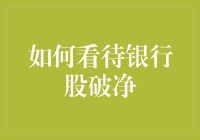 如何看待银行股破净